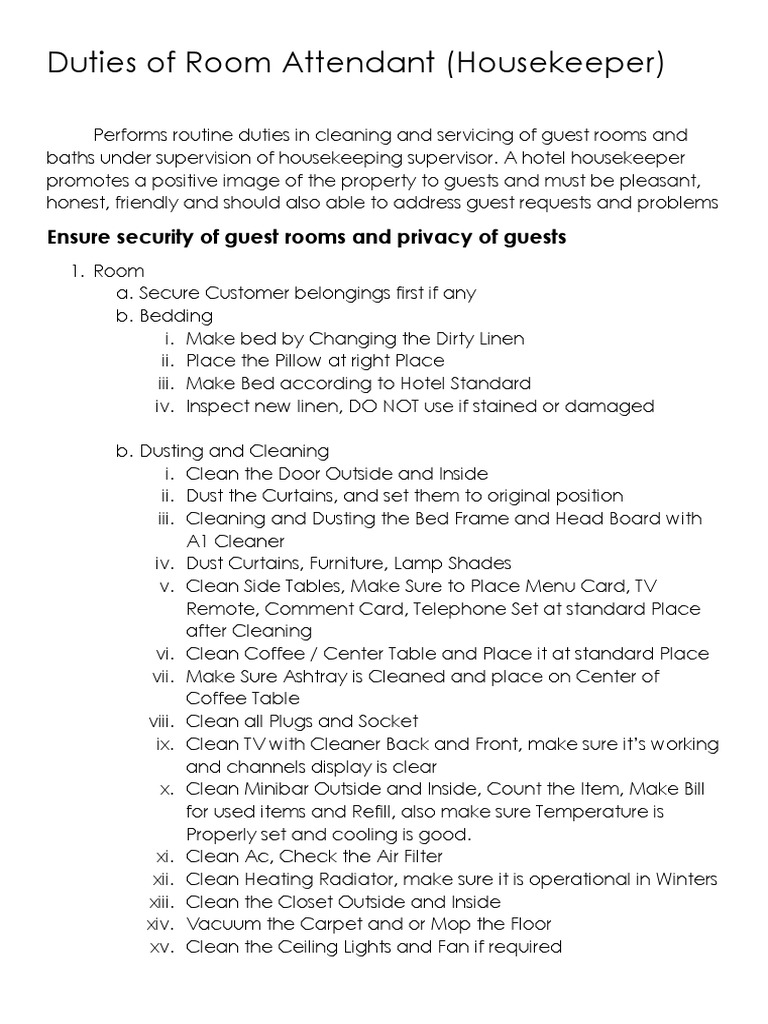 Duties of Room Attendant (Housekeeper)

Performs routine duties in cleaning and servicing of guest rooms and baths under supervision of housekeeping supervisor. A hotel housekeeper promotes a positive image of the property to guests and must be pleasant, honest, friendly and should also able to address guest requests and problems

Ensure security of guest rooms and privacy of guests

1. Room
a. Secure Customer belongings first if any
b. Bedding
i. Make bed by Changing the Dirty Linen
ii. Place the Pillow at right Place
iii. Make Bed according to Hotel Standard
iv. Inspect new linen, DO NOT use if stained or damaged

b. Dusting and Cleaning
i. Clean the Door Outside and Inside
ii. Dust the Curtains, and set them to original position
iii. Cleaning and Dusting the Bed Frame and Head Board with A1 Cleaner
iv. Dust Curtains, Furniture, Lamp Shades
v. Clean Side Tables, Make Sure to Place Menu Card, TV Remote, Comment Card, Telephone Set at standard Place after Cleaning
vi. Clean Coffee / Center Table and Place it at standard Place
vii. Make Sure Ashtray is Cleaned and place on Center of Coffee Table
viii. Clean all Plugs and Socket
ix. Clean TV with Cleaner Back and Front, make sure it's working and channels display is clear
x. Clean Minibar Outside and Inside, Count the Item, Make Bill for used items and Refill, also make sure Temperature is Properly set and cooling is good.
xi. Clean Ac, Check the Air Filter
xii. Clean Heating Radiator, make sure it is operational in Winters
xiii. Clean the Closet Outside and Inside
xiv. Vacuum the Carpet and or Mop the Floor
xv. Clean the Ceiling Lights and Fan if required